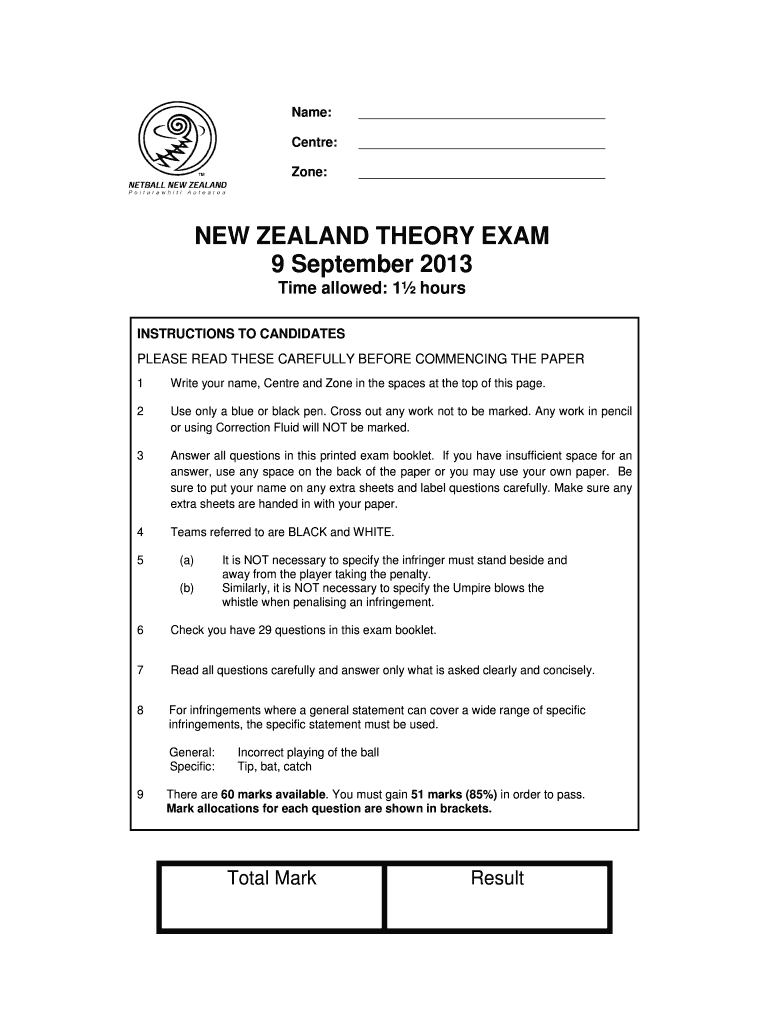 TM
NETBALL NEW ZEALAND
Poitarawhiti Aotearoa

Name:

Centre:

Zone:

NEW ZEALAND THEORY EXAM
9 September 2013
Time allowed: 1½ hours

INSTRUCTIONS TO CANDIDATES
PLEASE READ THESE CAREFULLY BEFORE COMMENCING THE PAPER

1 Write your name, Centre and Zone in the spaces at the top of this page.

2 Use only a blue or black pen. Cross out any work not to be marked. Any work in pencil or using Correction Fluid will NOT be marked.

3 Answer all questions in this printed exam booklet. If you have insufficient space for an answer, use any space on the back of the paper or you may use your own paper. Be sure to put your name on any extra sheets and label questions carefully. Make sure any extra sheets are handed in with your paper.

4 Teams referred to are BLACK and WHITE.

5 (a) It is NOT necessary to specify the infringer must stand beside and away from the player taking the penalty.
(b) Similarly, it is NOT necessary to specify the Umpire blows the whistle when penalising an infringement.

6 Check you have 29 questions in this exam booklet.

7 Read all questions carefully and answer only what is asked clearly and concisely.

8 For infringements where a general statement can cover a wide range of specific infringements, the specific statement must be used.

General: Incorrect playing of the ball
Specific: Tip, bat, catch

9 There are 60 marks available. You must gain 51 marks (85%) in order to pass. Mark allocations for each question are shown in brackets.

| Total Mark | Result |
|---|---|
| | |